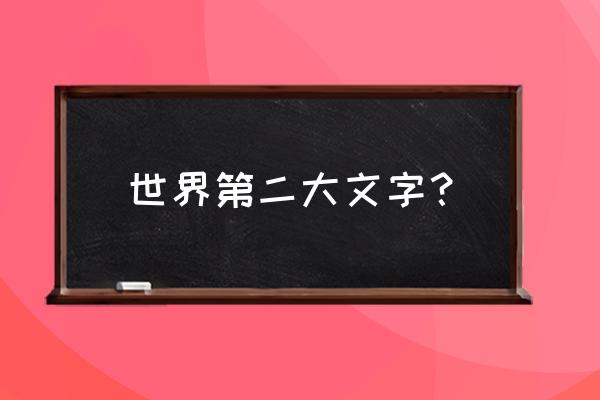 世界第二大文字？